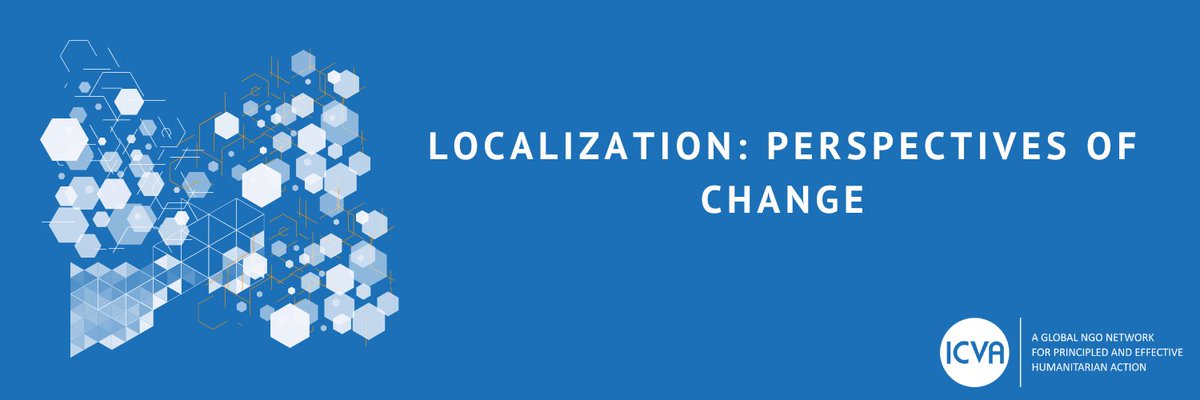 LOCALIZATION: PERSPECTIVES OF CHANGE

ICVA

A GLOBAL NGO NETWORK FOR PRINCIPLED AND EFFECTIVE HUMANITARIAN ACTION